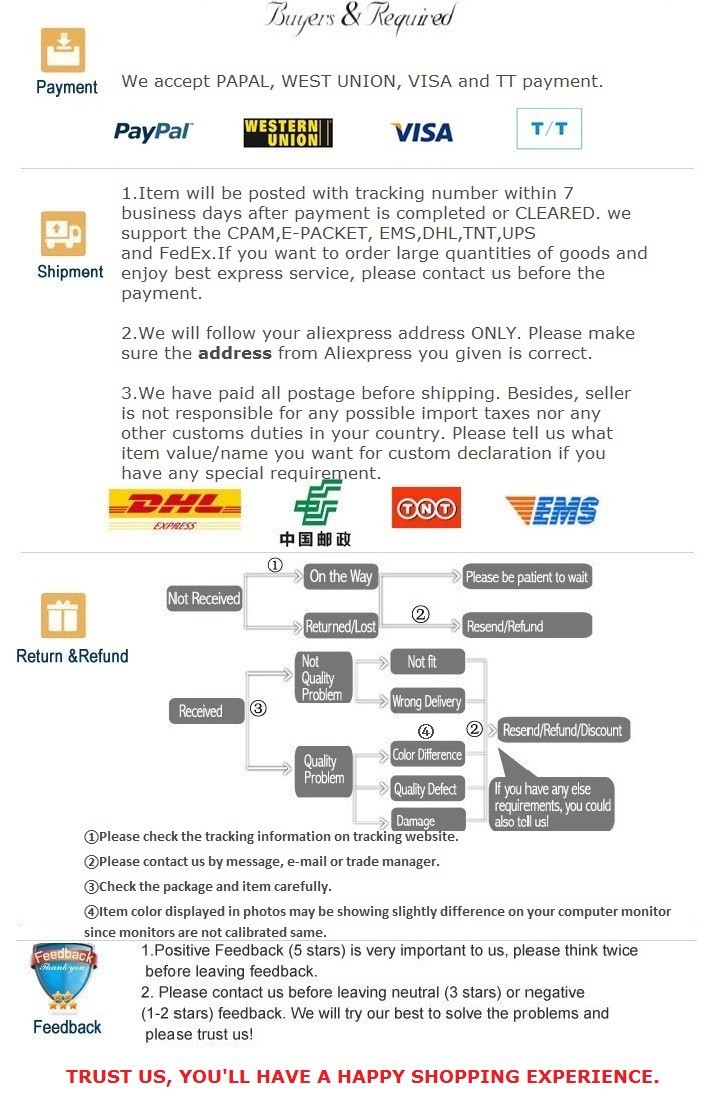 Buyers & Required

Payment

We accept PAPAL, WEST UNION, VISA and TT payment.

PayPal WESTERN UNION VISA T/T

Shipment

1.Item will be posted with tracking number within 7 business days after payment is completed or CLEARED. we support the CPAM,E-PACKET, EMS,DHL,TNT,UPS and FedEx.If you want to order large quantities of goods and enjoy best express service, please contact us before the payment.

2.We will follow your aliexpress address ONLY. Please make sure the address from Aliexpress you given is correct.

3.We have paid all postage before shipping. Besides, seller is not responsible for any possible import taxes nor any other customs duties in your country. Please tell us what item value/name you want for custom declaration if you have any special requirement.

DHL EXPRESS 中国邮政 TNT EMS

Return &Refund

Not Received ① On the Way Please be patient to wait

Returned/Lost ② Resend/Refund

Received ③ Not Quality Problem Not fit Wrong Delivery

Quality Problem ④ Color Difference Quality Defect Damage ② Resend/Refund/Discount

If you have any else requirements, you could also tell us!

①Please check the tracking information on tracking website.

②Please contact us by message, e-mail or trade manager.

③Check the package and item carefully.

④Item color displayed in photos may be showing slightly difference on your computer monitor since monitors are not calibrated same.

Feedback Thank you

Feedback

1.Positive Feedback (5 stars) is very important to us, please think twice before leaving feedback.

2. Please contact us before leaving neutral (3 stars) or negative (1-2 stars) feedback. We will try our best to solve the problems and please trust us!

TRUST US, YOU'LL HAVE A HAPPY SHOPPING EXPERIENCE.